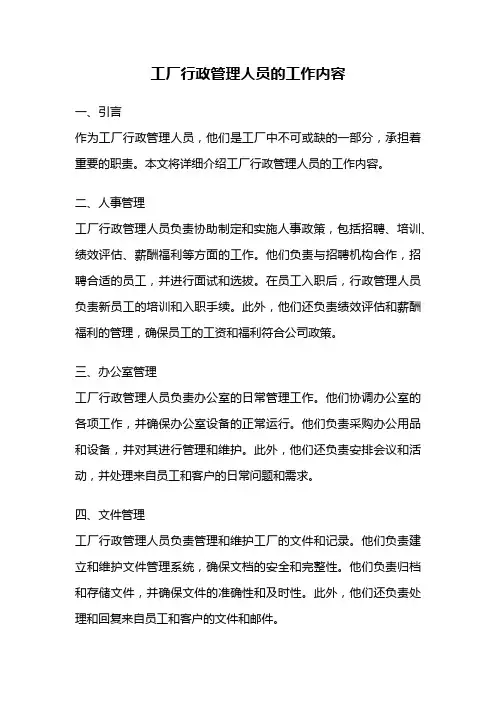 工厂行政管理人员的工作内容

一、引言

作为工厂行政管理人员，他们是工厂中不可或缺的一部分，承担着重要的职责。本文将详细介绍工厂行政管理人员的工作内容。

二、人事管理

工厂行政管理人员负责协助制定和实施人事政策，包括招聘、培训、绩效评估、薪酬福利等方面的工作。他们负责与招聘机构合作，招聘合适的员工，并进行面试和选拔。在员工入职后，行政管理人员负责新员工的培训和入职手续。此外，他们还负责绩效评估和薪酬福利的管理，确保员工的工资和福利符合公司政策。

三、办公室管理

工厂行政管理人员负责办公室的日常管理工作。他们协调办公室的各项工作，并确保办公室设备的正常运行。他们负责采购办公用品和设备，并对其进行管理和维护。此外，他们还负责安排会议和活动，并处理来自员工和客户的日常问题和需求。

四、文件管理

工厂行政管理人员负责管理和维护工厂的文件和记录。他们负责建立和维护文件管理系统，确保文档的安全和完整性。他们负责归档和存储文件，并确保文件的准确性和及时性。此外，他们还负责处理和回复来自员工和客户的文件和邮件。